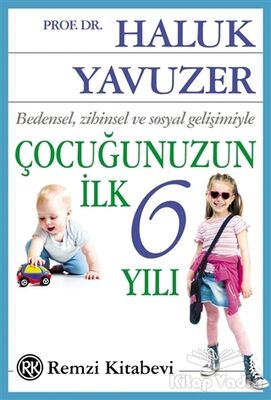 PROF. DR. HALUK YAVUZER

Bedensel, zihinsel ve sosyal gelişimiyle

ÇOCUĞUNUZUN İLK 6 YILI

RK Remzi Kitabevi

Kitap Vadisi